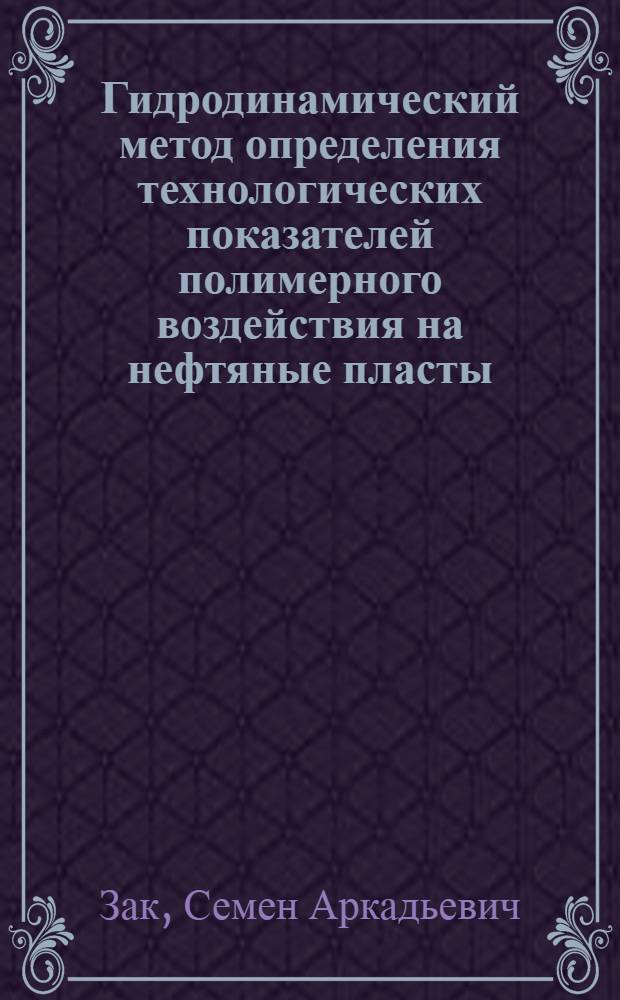 Гидродинамический метод определения технологических показателей полимерного воздействия на нефтяные пласты

Зак, Семен Аркадьевич